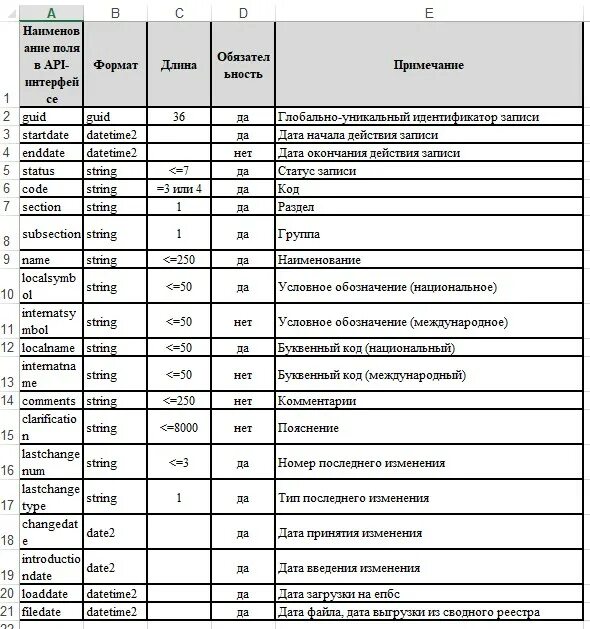 | | A | B | C | D | E |
|---|---|---|---|---|---|
| 1 | Наименование поля в API-интерфейсе | Формат | Длина | Обязательность | Примечание |
| 2 | guid | guid | 36 | да | Глобально-уникальный идентификатор записи |
| 3 | startdate | datetime2 | | да | Дата начала действия записи |
| 4 | enddate | datetime2 | | нет | Дата окончания действия записи |
| 5 | status | string | <=7 | да | Статус записи |
| 6 | code | string | =3 или 4 | да | Код |
| 7 | section | string | 1 | да | Раздел |
| 8 | subsection | string | 1 | да | Группа |
| 9 | name | string | <=250 | да | Наименование |
| 10 | localsymbol | string | <=50 | да | Условное обозначение (национальное) |
| 11 | internatsymbol | string | <=50 | нет | Условное обозначение (международное) |
| 12 | localname | string | <=50 | да | Буквенный код (национальный) |
| 13 | internatname | string | <=50 | нет | Буквенный код (международный) |
| 14 | comments | string | <=250 | нет | Комментарии |
| 15 | clarification | string | <=8000 | нет | Пояснение |
| 16 | lastchangenum | string | <=3 | да | Номер последнего изменения |
| 17 | lastchangetype | string | 1 | да | Тип последнего изменения |
| 18 | changedate | date2 | | да | Дата принятия изменения |
| 19 | introductiondate | date2 | | да | Дата введения изменения |
| 20 | loaddate | datetime2 | | да | Дата загрузки на епбс |
| 21 | filedate | datetime2 | | да | Дата файла, дата выгрузки из сводного реестра |